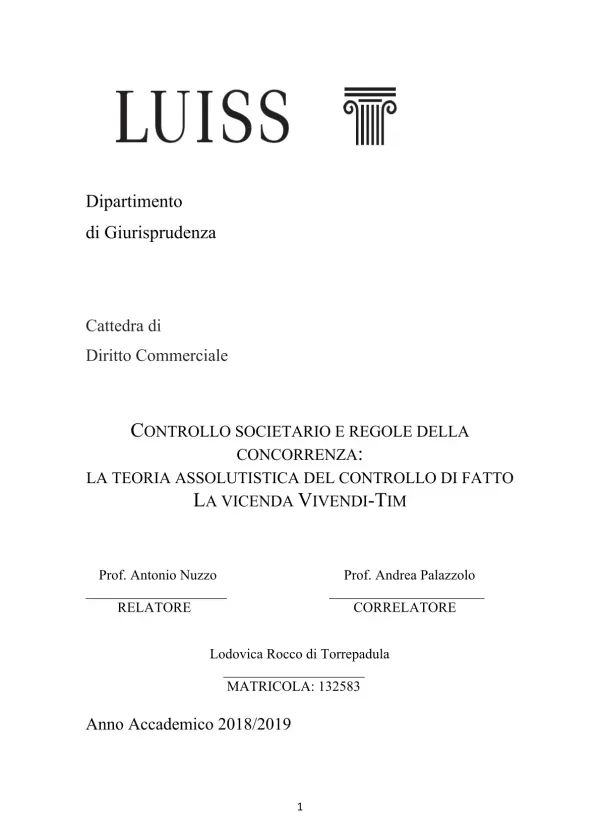 LUISS

Dipartimento
di Giurisprudenza

Cattedra di
Diritto Commerciale

CONTROLLO SOCIETARIO E REGOLE DELLA CONCORRENZA:
LA TEORIA ASSOLUTISTICA DEL CONTROLLO DI FATTO
LA VICENDA VIVENDI-TIM

Prof. Antonio Nuzzo
RELATORE

Prof. Andrea Palazzolo
CORRELATORE

Lodovica Rocco di Torrepadula
MATRICOLA: 132583

Anno Accademico 2018/2019

1